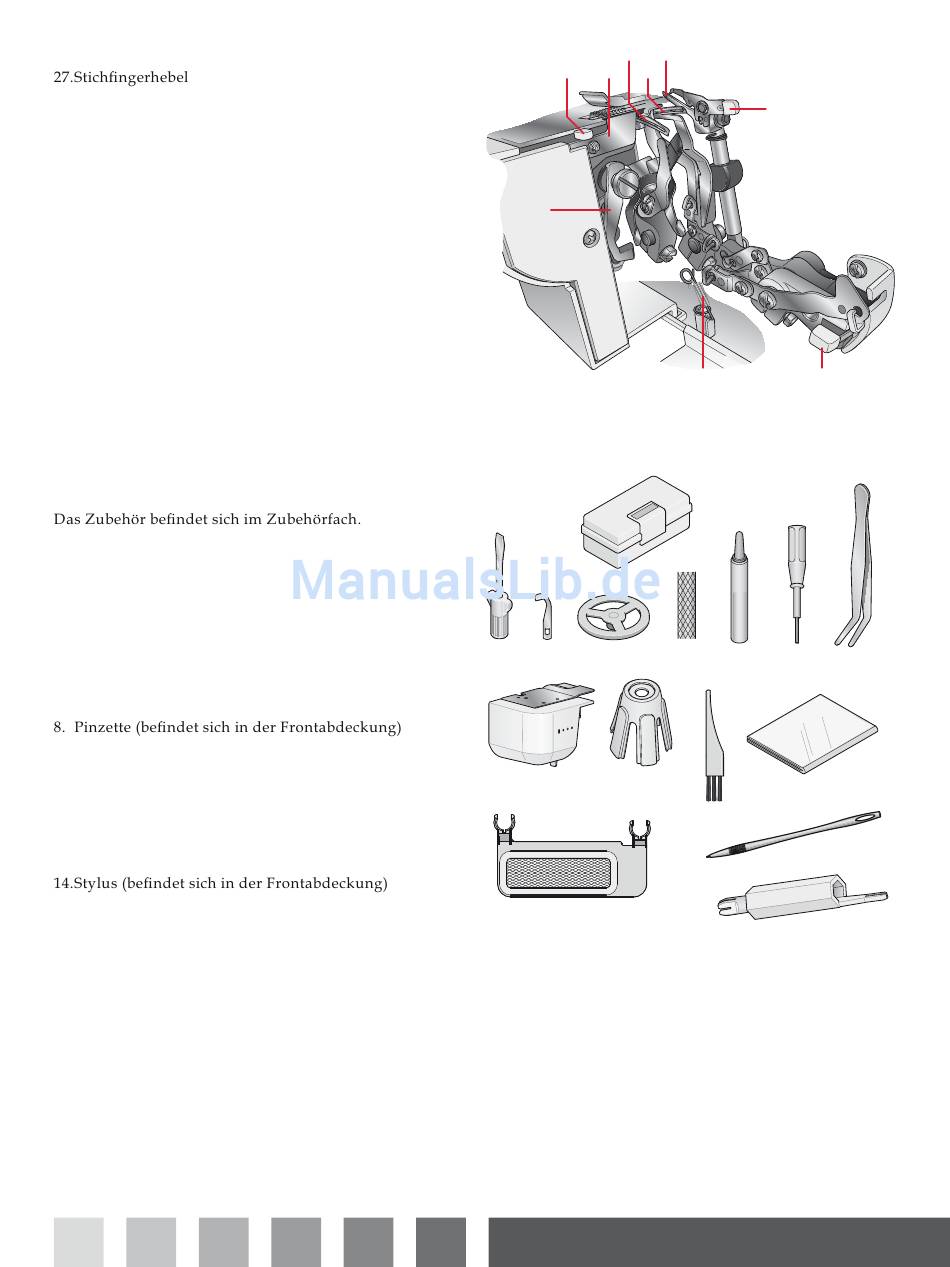 27.Stichfingerhebel

Das Zubehör befindet sich im Zubehörfach.

ManualsLib.de

8. Pinzette (befindet sich in der Frontabdeckung)

14.Stylus (befindet sich in der Frontabdeckung)